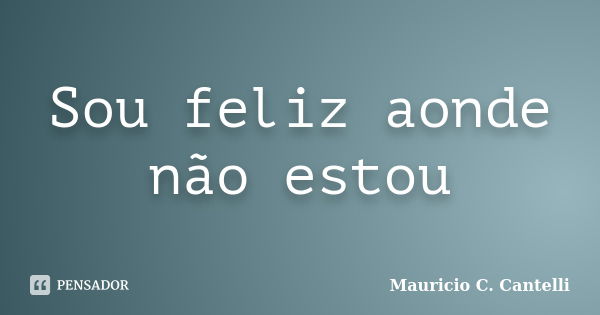 Sou feliz aonde não estou

PENSADOR

Mauricio C. Cantelli